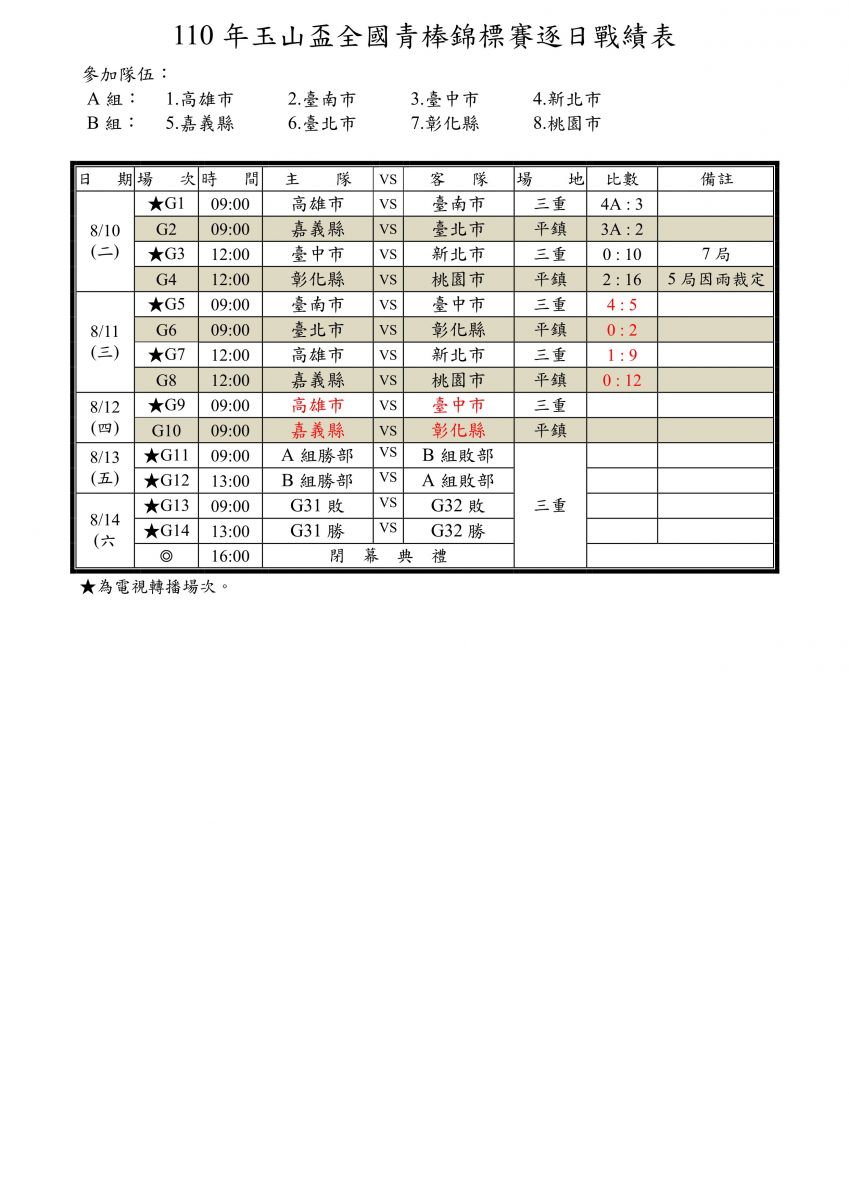 110 年玉山盃全國青棒錦標賽逐日戰績表

參加隊伍：
A 組： 1.高雄市 2.臺南市 3.臺中市 4.新北市
B 組： 5.嘉義縣 6.臺北市 7.彰化縣 8.桃園市

| 日 期 | 場 次 | 時 間 | 主 隊 | VS | 客 隊 | 場 地 | 比數 | 備註 |
|---|---|---|---|---|---|---|---|---|
| 8/10 (二) | ★G1 | 09:00 | 高雄市 | VS | 臺南市 | 三重 | 4A : 3 | |
| | G2 | 09:00 | 嘉義縣 | VS | 臺北市 | 平鎮 | 3A : 2 | |
| | ★G3 | 12:00 | 臺中市 | VS | 新北市 | 三重 | 0 : 10 | 7 局 |
| | G4 | 12:00 | 彰化縣 | VS | 桃園市 | 平鎮 | 2 : 16 | 5 局因雨裁定 |
| 8/11 (三) | ★G5 | 09:00 | 臺南市 | VS | 臺中市 | 三重 | 4 : 5 | |
| | G6 | 09:00 | 臺北市 | VS | 彰化縣 | 平鎮 | 0 : 2 | |
| | ★G7 | 12:00 | 高雄市 | VS | 新北市 | 三重 | 1 : 9 | |
| | G8 | 12:00 | 嘉義縣 | VS | 桃園市 | 平鎮 | 0 : 12 | |
| 8/12 (四) | ★G9 | 09:00 | 高雄市 | VS | 臺中市 | 三重 | | |
| | G10 | 09:00 | 嘉義縣 | VS | 彰化縣 | 平鎮 | | |
| 8/13 (五) | ★G11 | 09:00 | A 組勝部 | VS | B 組敗部 | 三重 | | |
| | ★G12 | 13:00 | B 組勝部 | VS | A 組敗部 | | | |
| 8/14 (六 | ★G13 | 09:00 | G31 敗 | VS | G32 敗 | | | |
| | ★G14 | 13:00 | G31 勝 | VS | G32 勝 | | | |
| | ◎ | 16:00 | 閉 幕 典 禮 | | | | | |

★為電視轉播場次。